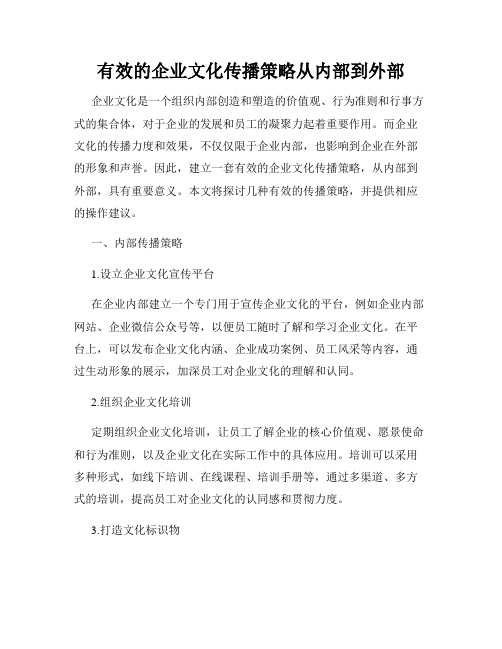 有效的企业文化传播策略从内部到外部

企业文化是一个组织内部创造和塑造的价值观、行为准则和行事方式的集合体，对于企业的发展和员工的凝聚力起着重要作用。而企业文化的传播力度和效果，不仅仅限于企业内部，也影响到企业在外部的形象和声誉。因此，建立一套有效的企业文化传播策略，从内部到外部，具有重要意义。本文将探讨几种有效的传播策略，并提供相应的操作建议。

一、内部传播策略

1.设立企业文化宣传平台

在企业内部建立一个专门用于宣传企业文化的平台，例如企业内部网站、企业微信公众号等，以便员工随时了解和学习企业文化。在平台上，可以发布企业文化内涵、企业成功案例、员工风采等内容，通过生动形象的展示，加深员工对企业文化的理解和认同。

2.组织企业文化培训

定期组织企业文化培训，让员工了解企业的核心价值观、愿景使命和行为准则，以及企业文化在实际工作中的具体应用。培训可以采用多种形式，如线下培训、在线课程、培训手册等，通过多渠道、多方式的培训，提高员工对企业文化的认同感和贯彻力度。

3.打造文化标识物